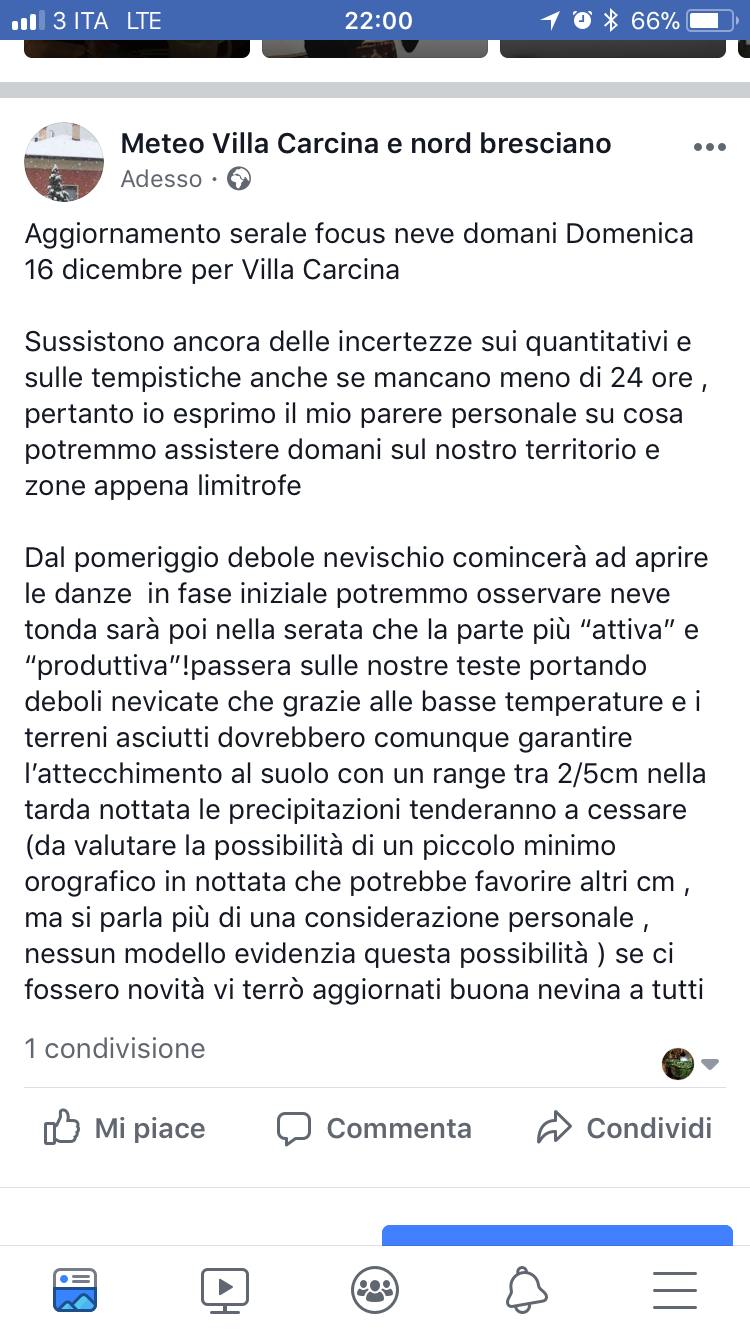 3 ITA LTE 22:00 66%

Meteo Villa Carcina e nord bresciano
Adesso ·

Aggiornamento serale focus neve domani Domenica 16 dicembre per Villa Carcina

Sussistono ancora delle incertezze sui quantitativi e sulle tempistiche anche se mancano meno di 24 ore , pertanto io esprimo il mio parere personale su cosa potremmo assistere domani sul nostro territorio e zone appena limitrofe

Dal pomeriggio debole nevischio comincerà ad aprire le danze in fase iniziale potremmo osservare neve tonda sarà poi nella serata che la parte più “attiva” e “produttiva”!passera sulle nostre teste portando deboli nevicate che grazie alle basse temperature e i terreni asciutti dovrebbero comunque garantire l’attecchimento al suolo con un range tra 2/5cm nella tarda nottata le precipitazioni tenderanno a cessare (da valutare la possibilità di un piccolo minimo orografico in nottata che potrebbe favorire altri cm , ma si parla più di una considerazione personale , nessun modello evidenzia questa possibilità ) se ci fossero novità vi terrò aggiornati buona nevina a tutti

1 condivisione

Mi piace Commenta Condividi